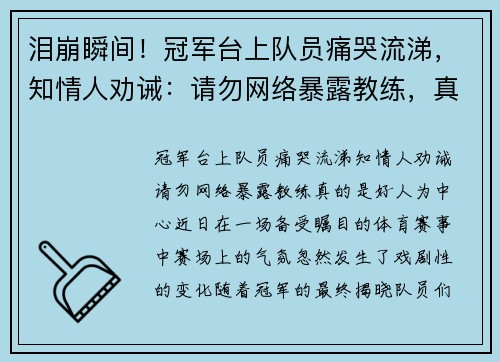 泪崩瞬间！冠军台上队员痛哭流涕，知情人劝诫：请勿网络暴露教练，真

冠军台上队员痛哭流涕知情人劝诫请勿网络暴露教练真的是好人为中心近日在一场备受瞩目的体育赛事中赛场上的气氛忽然发生了戏剧性的变化随着冠军的最终揭晓队员们